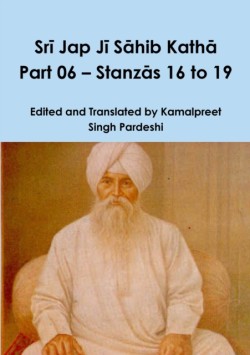 Srī Jap Jī Sāhib Kathā
Part 06 – Stanzās 16 to 19

Edited and Translated by Kamalpreet Singh Pardeshi